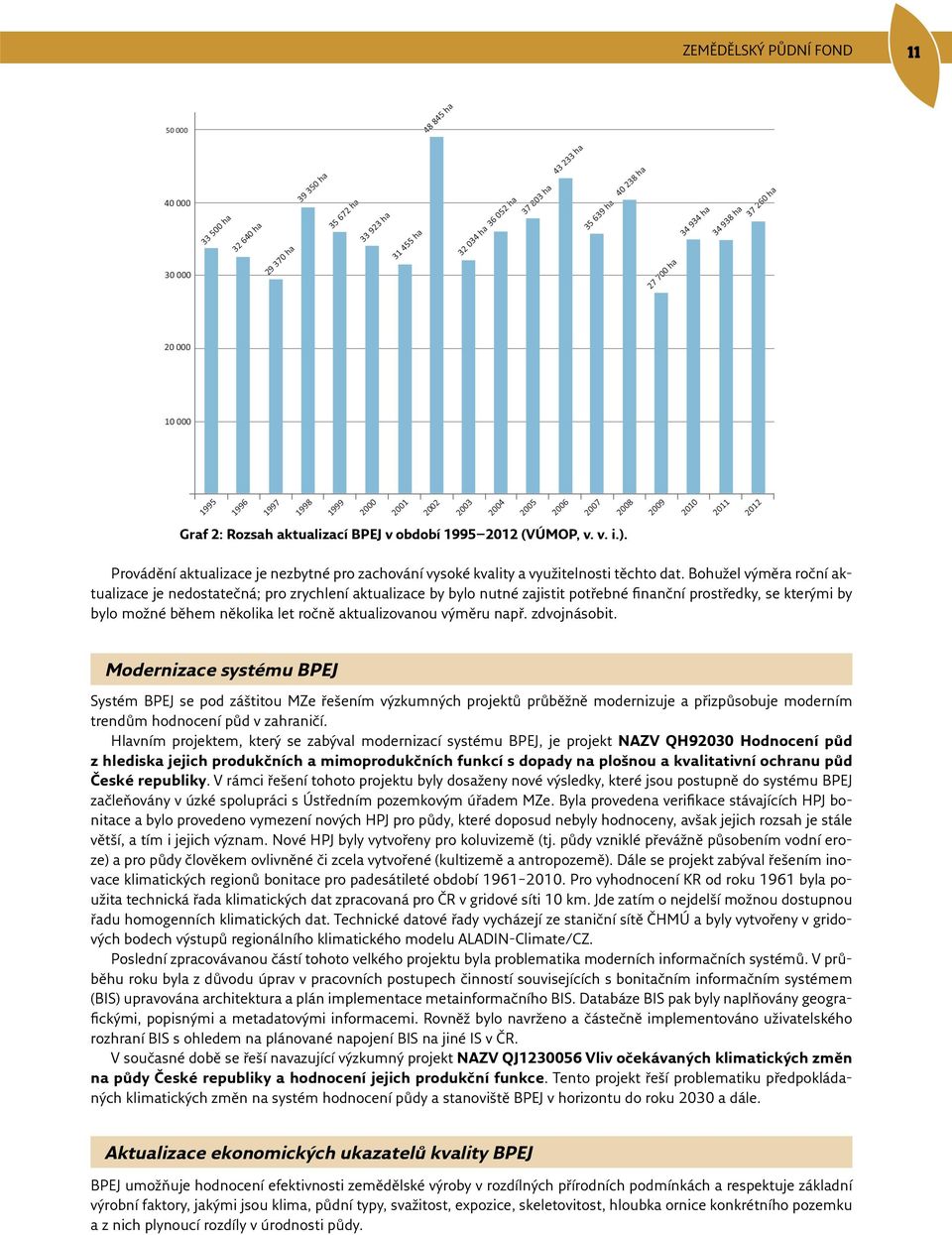 ZEMĚDĚLSKÝ PŮDNÍ FOND 11

50 000
40 000
30 000
20 000
10 000

33 500 ha
32 640 ha
29 370 ha
39 350 ha
35 672 ha
33 923 ha
31 455 ha
48 845 ha
32 034 ha
36 052 ha
37 803 ha
43 233 ha
35 639 ha
40 238 ha
27 700 ha
34 934 ha
34 938 ha
37 260 ha

1995
1996
1997
1998
1999
2000
2001
2002
2003
2004
2005
2006
2007
2008
2009
2010
2011
2012

Graf 2: Rozsah aktualizací BPEJ v období 1995–2012 (VÚMOP, v. v. i.).

Provádění aktualizace je nezbytné pro zachování vysoké kvality a využitelnosti těchto dat. Bohužel výměra roční aktualizace je nedostatečná; pro zrychlení aktualizace by bylo nutné zajistit potřebné finanční prostředky, se kterými by bylo možné během několika let ročně aktualizovanou výměru např. zdvojnásobit.

Modernizace systému BPEJ

Systém BPEJ se pod záštitou MZe řešením výzkumných projektů průběžně modernizuje a přizpůsobuje moderním trendům hodnocení půd v zahraničí.

Hlavním projektem, který se zabýval modernizací systému BPEJ, je projekt NAZV QH92030 Hodnocení půd z hlediska jejich produkčních a mimoprodukčních funkcí s dopady na plošnou a kvalitativní ochranu půd České republiky. V rámci řešení tohoto projektu byly dosaženy nové výsledky, které jsou postupně do systému BPEJ začleňovány v úzké spolupráci s Ústředním pozemkovým úřadem MZe. Byla provedena verifikace stávajících HPJ bonitace a bylo provedeno vymezení nových HPJ pro půdy, které doposud nebyly hodnoceny, avšak jejich rozsah je stále větší, a tím i jejich význam. Nové HPJ byly vytvořeny pro koluvizemě (tj. půdy vzniklé převážně působením vodní eroze) a pro půdy člověkem ovlivněné či zcela vytvořené (kultizemě a antropozemě). Dále se projekt zabýval řešením inovace klimatických regionů bonitace pro padesátileté období 1961–2010. Pro vyhodnocení KR od roku 1961 byla použita technická řada klimatických dat zpracovaná pro ČR v gridové síti 10 km. Jde zatím o nejdelší možnou dostupnou řadu homogenních klimatických dat. Technické datové řady vycházejí ze staniční sítě ČHMÚ a byly vytvořeny v gridových bodech výstupů regionálního klimatického modelu ALADIN-Climate/CZ.

Poslední zpracovávanou částí tohoto velkého projektu byla problematika moderních informačních systémů. V průběhu roku byla z důvodu úprav v pracovních postupech činností souvisejících s bonitačním informačním systémem (BIS) upravována architektura a plán implementace metainformačního BIS. Databáze BIS pak byly naplňovány geografickými, popisnými a metadatovými informacemi. Rovněž bylo navrženo a částečně implementováno uživatelského rozhraní BIS s ohledem na plánované napojení BIS na jiné IS v ČR.

V současné době se řeší navazující výzkumný projekt NAZV QJ1230056 Vliv očekávaných klimatických změn na půdy České republiky a hodnocení jejich produkční funkce. Tento projekt řeší problematiku předpokládaných klimatických změn na systém hodnocení půdy a stanoviště BPEJ v horizontu do roku 2030 a dále.

Aktualizace ekonomických ukazatelů kvality BPEJ

BPEJ umožňuje hodnocení efektivnosti zemědělské výroby v rozdílných přírodních podmínkách a respektuje základní výrobní faktory, jakými jsou klima, půdní typy, svažitost, expozice, skeletovitost, hloubka ornice konkrétního pozemku a z nich plynoucí rozdíly v úrodnosti půdy.